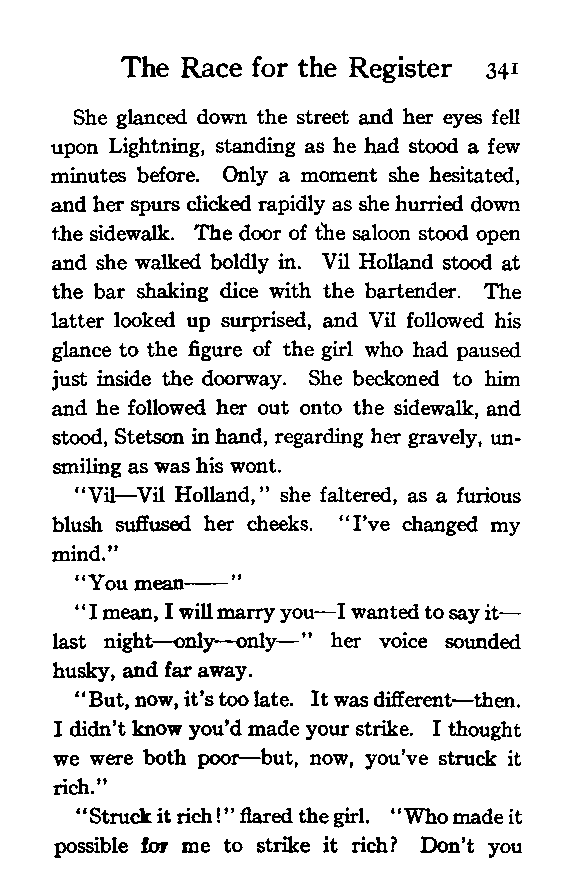 The Race for the Register 341

She glanced down the street and her eyes fell upon Lightning, standing as he had stood a few minutes before. Only a moment she hesitated, and her spurs clicked rapidly as she hurried down the sidewalk. The door of the saloon stood open and she walked boldly in. Vil Holland stood at the bar shaking dice with the bartender. The latter looked up surprised, and Vil followed his glance to the figure of the girl who had paused just inside the doorway. She beckoned to him and he followed her out onto the sidewalk, and stood, Stetson in hand, regarding her gravely, unsmiling as was his wont.

"Vil—Vil Holland," she faltered, as a furious blush suffused her cheeks. "I've changed my mind."

"You mean——"

"I mean, I will marry you—I wanted to say it—last night—only—only—" her voice sounded husky, and far away.

"But, now, it's too late. It was different—then. I didn't know you'd made your strike. I thought we were both poor—but, now, you've struck it rich."

"Struck it rich!" flared the girl. "Who made it possible for me to strike it rich? Don't you